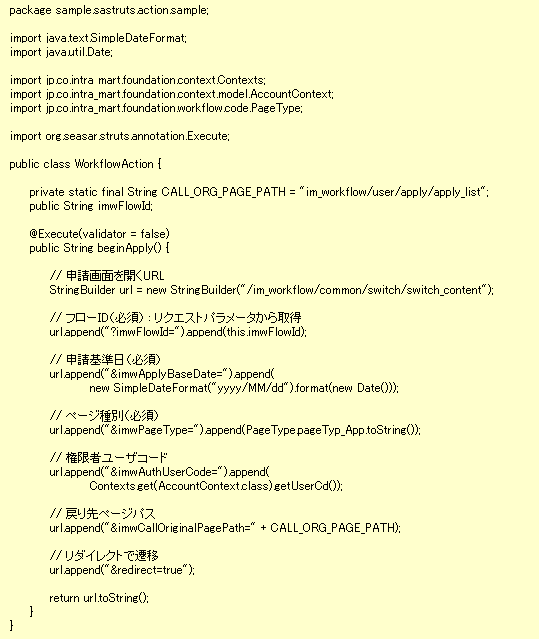 package sample.sastruts.action.sample;

import java.text.SimpleDateFormat;
import java.util.Date;

import jp.co.intra_mart.foundation.context.Contexts;
import jp.co.intra_mart.foundation.context.model.AccountContext;
import jp.co.intra_mart.foundation.workflow.code.PageType;

import org.seasar.struts.annotation.Execute;

public class WorkflowAction {

private static final String CALL_ORG_PAGE_PATH = "im_workflow/user/apply/apply_list";
public String imwFlowId;

@Execute(validator = false)
public String beginApply() {

// 申請画面を開くURL
StringBuilder url = new StringBuilder("/im_workflow/common/switch/switch_content");

// フローID(必須) : リクエストパラメータから取得
url.append("?imwFlowId=").append(this.imwFlowId);

// 申請基準日(必須)
url.append("&imwApplyBaseDate=").append(
new SimpleDateFormat("yyyy/MM/dd").format(new Date()));

// ページ種別(必須)
url.append("&imwPageType=").append(PageType.pageTyp_App.toString());

// 権限者ユーザコード
url.append("&imwAuthUserCode=").append(
Contexts.get(AccountContext.class).getUserCd());

// 戻り先ページパス
url.append("&imwCallOriginalPagePath=" + CALL_ORG_PAGE_PATH);

// リダイレクトで遷移
url.append("&redirect=true");

return url.toString();
}
}